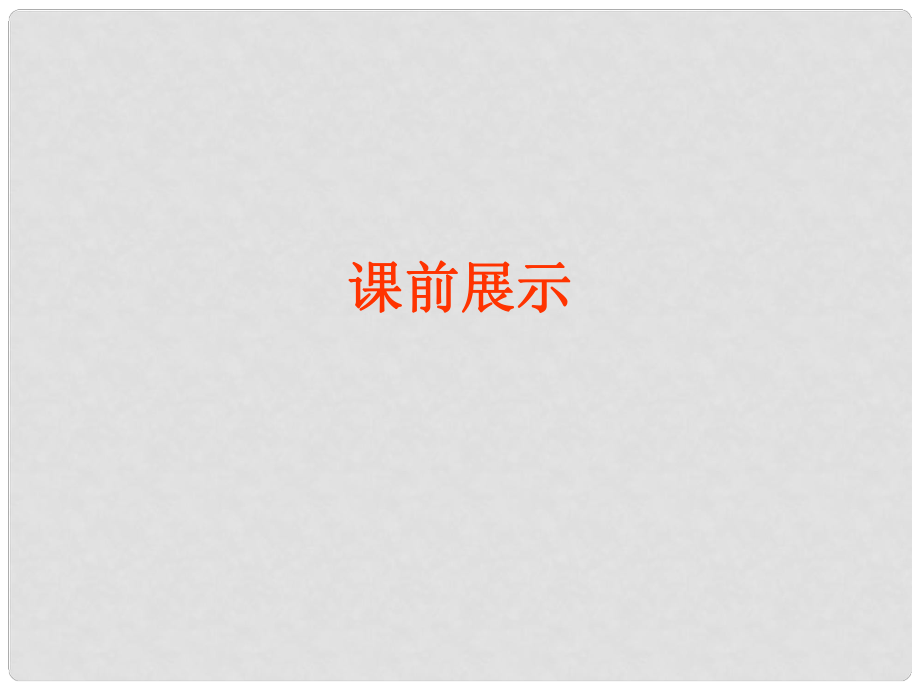 课前展示